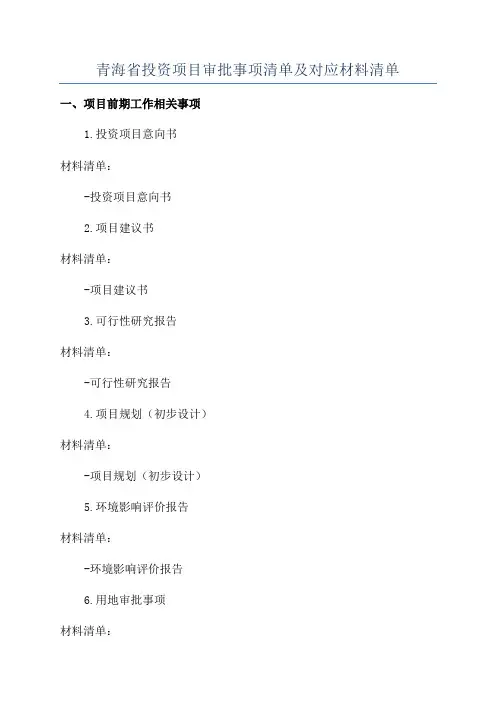 青海省投资项目审批事项清单及对应材料清单

一、项目前期工作相关事项

1.投资项目意向书

材料清单：

-投资项目意向书

2.项目建议书

材料清单：

-项目建议书

3.可行性研究报告

材料清单：

-可行性研究报告

4.项目规划（初步设计）

材料清单：

-项目规划（初步设计）

5.环境影响评价报告

材料清单：

-环境影响评价报告

6.用地审批事项

材料清单：